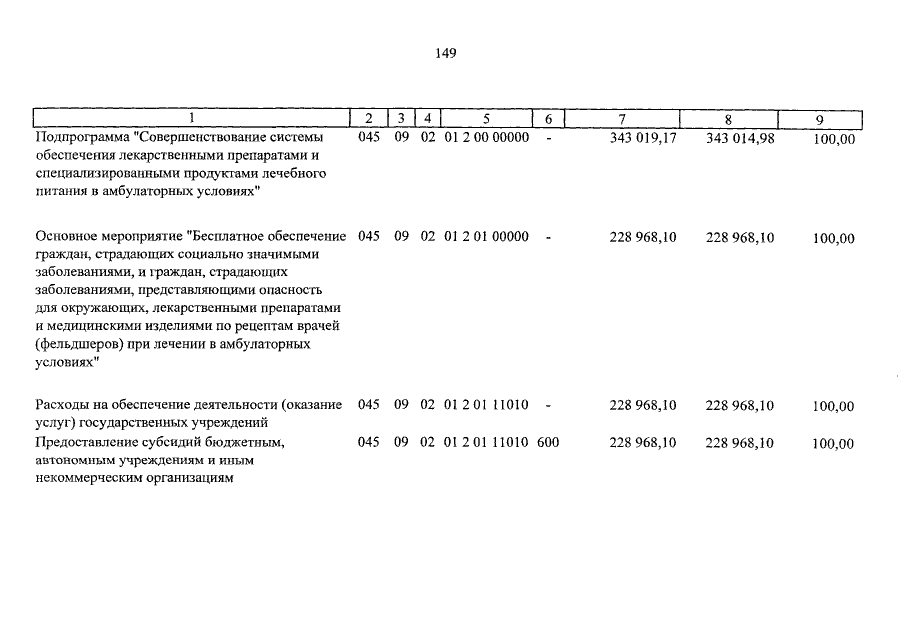 149

| 1 | 2 | 3 | 4 | 5 | 6 | 7 | 8 | 9 |
|---|---|---|---|---|---|---|---|---|
| Подпрограмма "Совершенствование системы обеспечения лекарственными препаратами и специализированными продуктами лечебного питания в амбулаторных условиях" | 045 | 09 | 02 | 01 2 00 00000 | - | 343 019,17 | 343 014,98 | 100,00 |
| Основное мероприятие "Бесплатное обеспечение граждан, страдающих социально значимыми заболеваниями, и граждан, страдающих заболеваниями, представляющими опасность для окружающих, лекарственными препаратами и медицинскими изделиями по рецептам врачей (фельдшеров) при лечении в амбулаторных условиях" | 045 | 09 | 02 | 01 2 01 00000 | - | 228 968,10 | 228 968,10 | 100,00 |
| Расходы на обеспечение деятельности (оказание услуг) государственных учреждений | 045 | 09 | 02 | 01 2 01 11010 | - | 228 968,10 | 228 968,10 | 100,00 |
| Предоставление субсидий бюджетным, автономным учреждениям и иным некоммерческим организациям | 045 | 09 | 02 | 01 2 01 11010 | 600 | 228 968,10 | 228 968,10 | 100,00 |